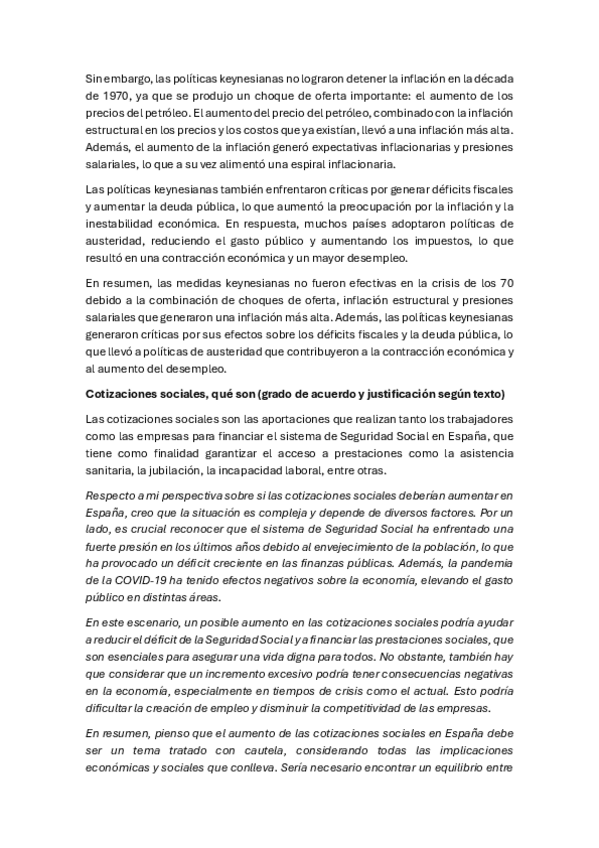 Sin embargo, las políticas keynesianas no lograron detener la inflación en la década de 1970, ya que se produjo un choque de oferta importante: el aumento de los precios del petróleo. El aumento del precio del petróleo, combinado con la inflación estructural en los precios y los costos que ya existían, llevó a una inflación más alta. Además, el aumento de la inflación generó expectativas inflacionarias y presiones salariales, lo que a su vez alimentó una espiral inflacionaria.

Las políticas keynesianas también enfrentaron críticas por generar déficits fiscales y aumentar la deuda pública, lo que aumentó la preocupación por la inflación y la inestabilidad económica. En respuesta, muchos países adoptaron políticas de austeridad, reduciendo el gasto público y aumentando los impuestos, lo que resultó en una contracción económica y un mayor desempleo.

En resumen, las medidas keynesianas no fueron efectivas en la crisis de los 70 debido a la combinación de choques de oferta, inflación estructural y presiones salariales que generaron una inflación más alta. Además, las políticas keynesianas generaron críticas por sus efectos sobre los déficits fiscales y la deuda pública, lo que llevó a políticas de austeridad que contribuyeron a la contracción económica y al aumento del desempleo.

Cotizaciones sociales, qué son (grado de acuerdo y justificación según texto)

Las cotizaciones sociales son las aportaciones que realizan tanto los trabajadores como las empresas para financiar el sistema de Seguridad Social en España, que tiene como finalidad garantizar el acceso a prestaciones como la asistencia sanitaria, la jubilación, la incapacidad laboral, entre otras.

Respecto a mi perspectiva sobre si las cotizaciones sociales deberían aumentar en España, creo que la situación es compleja y depende de diversos factores. Por un lado, es crucial reconocer que el sistema de Seguridad Social ha enfrentado una fuerte presión en los últimos años debido al envejecimiento de la población, lo que ha provocado un déficit creciente en las finanzas públicas. Además, la pandemia de la COVID-19 ha tenido efectos negativos sobre la economía, elevando el gasto público en distintas áreas.

En este escenario, un posible aumento en las cotizaciones sociales podría ayudar a reducir el déficit de la Seguridad Social y a financiar las prestaciones sociales, que son esenciales para asegurar una vida digna para todos. No obstante, también hay que considerar que un incremento excesivo podría tener consecuencias negativas en la economía, especialmente en tiempos de crisis como el actual. Esto podría dificultar la creación de empleo y disminuir la competitividad de las empresas.

En resumen, pienso que el aumento de las cotizaciones sociales en España debe ser un tema tratado con cautela, considerando todas las implicaciones económicas y sociales que conlleva. Sería necesario encontrar un equilibrio entre